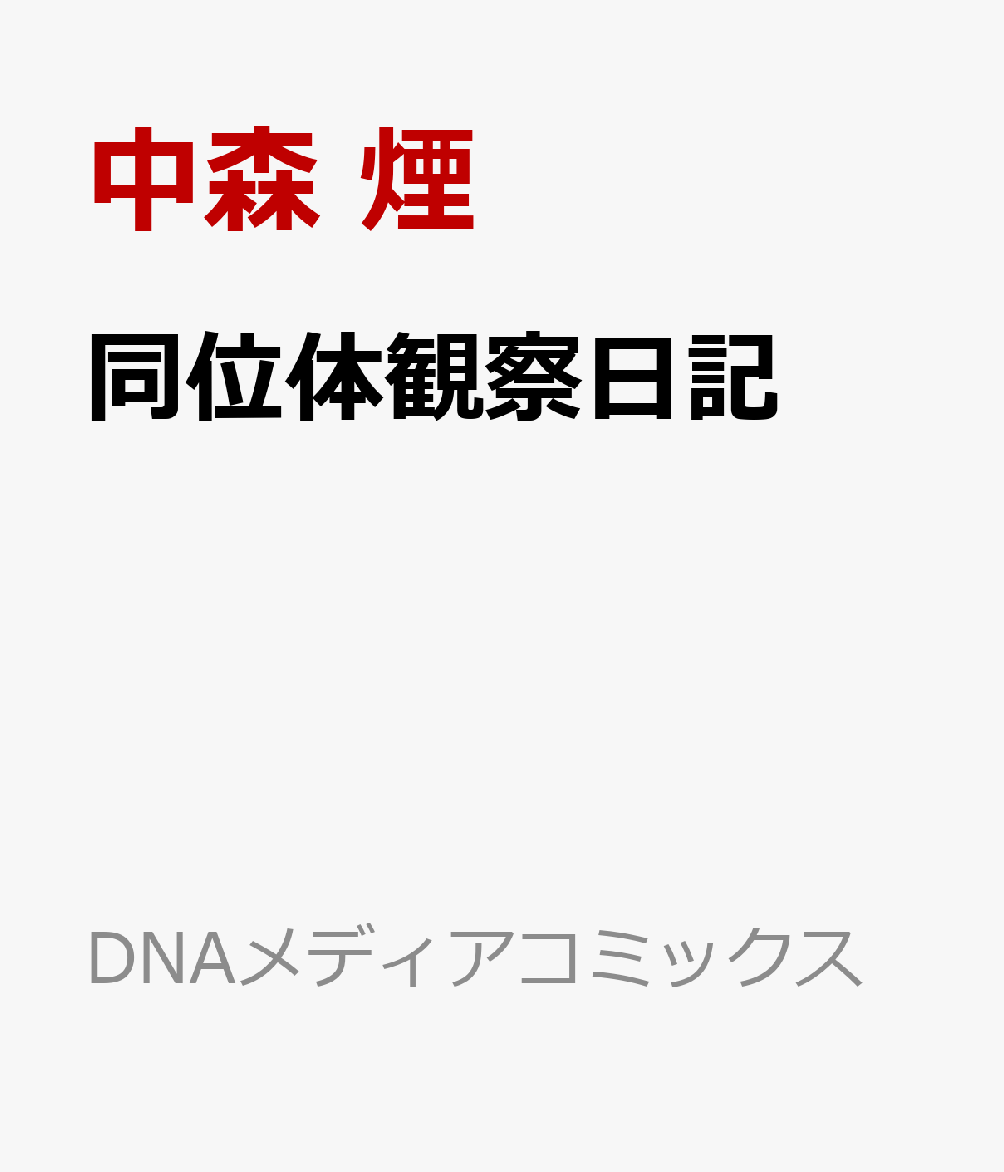 中森 煙

同位体観察日記

DNAメディアコミックス